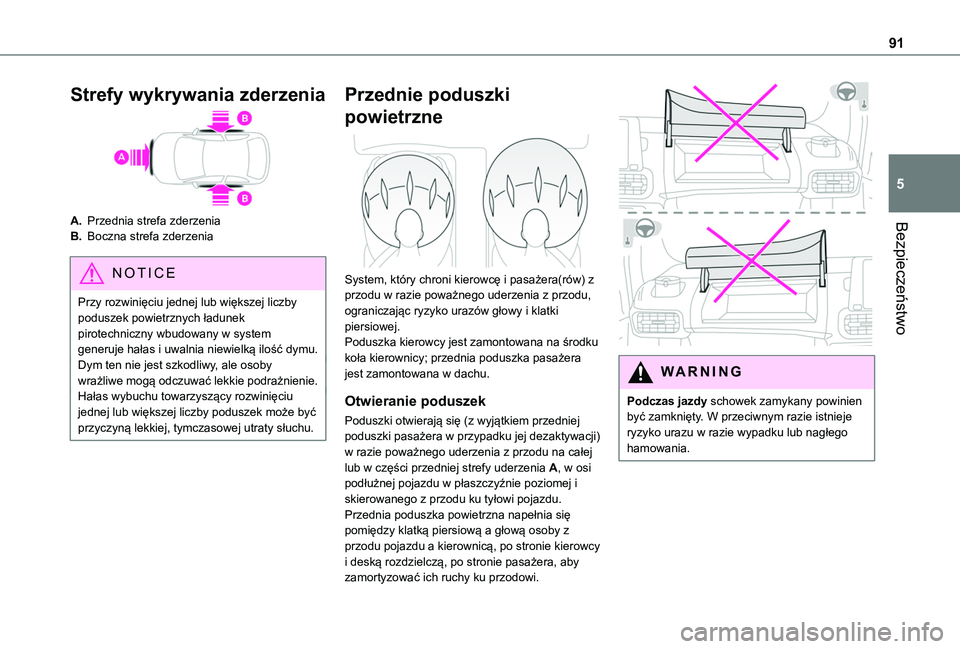 91

5

Bezpieczeństwo

Strefy wykrywania zderzenia

B

A

B

A. Przednia strefa zderzenia
B. Boczna strefa zderzenia

NOTICE

Przy rozwinięciu jednej lub większej liczby poduszek powietrznych ładunek pirotechniczny wbudowany w system generuje hałas i uwalnia niewielką ilość dymu. Dym ten nie jest szkodliwy, ale osoby wrażliwe mogą odczuwać lekkie podrażnienie. Hałas wybuchu towarzyszący rozwinięciu jednej lub większej liczby poduszek może być przyczyną lekkiej, tymczasowej utraty słuchu.

Przednie poduszki powietrzne

System, który chroni kierowcę i pasażera(rów) z przodu w razie poważnego uderzenia z przodu, ograniczając ryzyko urazów głowy i klatki piersiowej.
Poduszka kierowcy jest zamontowana na środku koła kierownicy; przednia poduszka pasażera jest zamontowana w dachu.

Otwieranie poduszek

Poduszki otwierają się (z wyjątkiem przedniej poduszki pasażera w przypadku jej dezaktywacji) w razie poważnego uderzenia z przodu na całej lub w części przedniej strefy uderzenia A, w osi podłużnej pojazdu w płaszczyźnie poziomej i skierowanego z przodu ku tyłowi pojazdu.
Przednia poduszka powietrzna napełnia się pomiędzy klatką piersiową a głową osoby z przodu pojazdu a kierownicą, po stronie kierowcy i deską rozdzielczą, po stronie pasażera, aby zamortyzować ich ruchy ku przodowi.

WARNING

Podczas jazdy schowek zamykany powinien być zamknięty. W przeciwnym razie istnieje ryzyko urazu w razie wypadku lub nagłego hamowania.

carmanualsonline.info